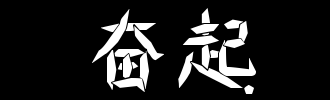 奋起